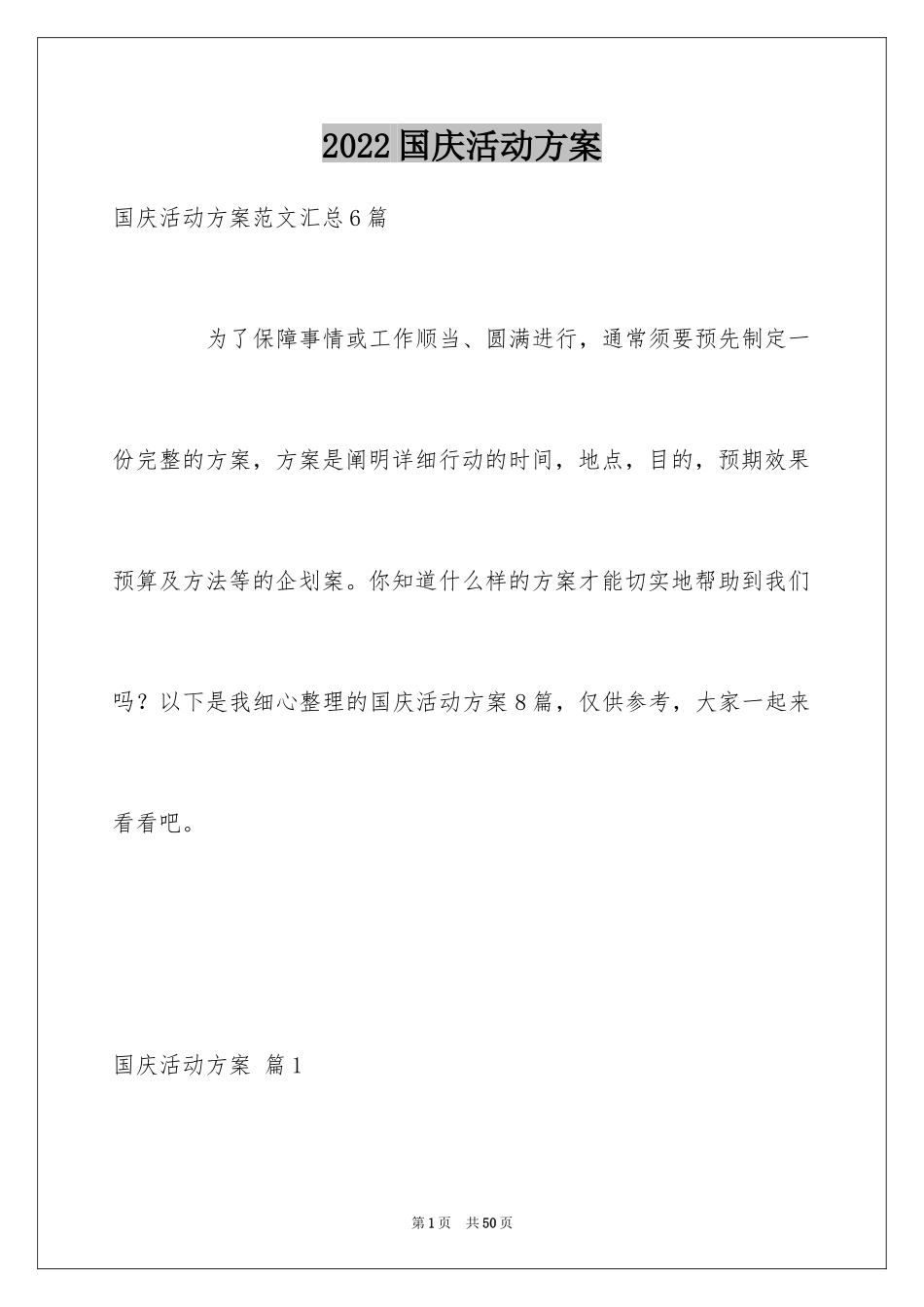 2022国庆活动方案

国庆活动方案范文汇总6篇

为了保障事情或工作顺当、圆满进行，通常须要预先制定一份完整的方案，方案是阐明详细行动的时间，地点，目的，预期效果预算及方法等的企划案。你知道什么样的方案才能切实地帮助到我们吗？以下是我细心整理的国庆活动方案8篇，仅供参考，大家一起来看看吧。

国庆活动方案 篇1

第1页 共50页